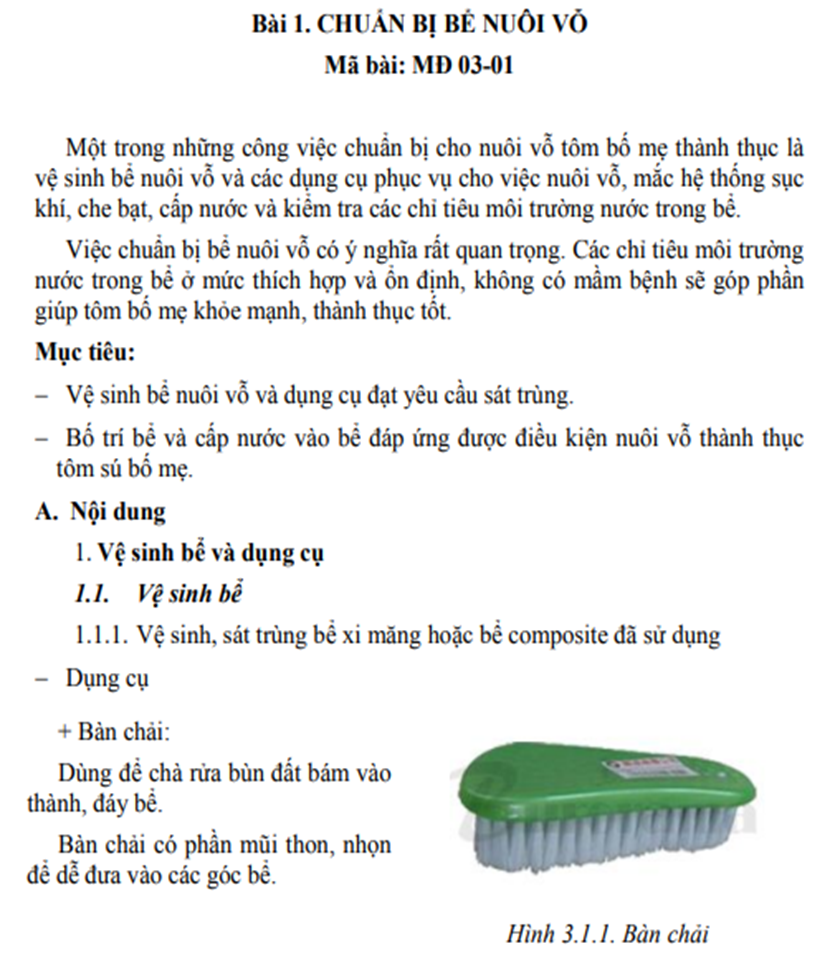 Bài 1. CHUẨN BỊ BỂ NUÔI VỖ
Mã bài: MĐ 03-01

Một trong những công việc chuẩn bị cho nuôi vỗ tôm bố mẹ thành thục là vệ sinh bể nuôi vỗ và các dụng cụ phục vụ cho việc nuôi vỗ, mắc hệ thống sục khí, che bạt, cấp nước và kiểm tra các chỉ tiêu môi trường nước trong bể.

Việc chuẩn bị bể nuôi vỗ có ý nghĩa rất quan trọng. Các chỉ tiêu môi trường nước trong bể ở mức thích hợp và ổn định, không có mầm bệnh sẽ góp phần giúp tôm bố mẹ khỏe mạnh, thành thục tốt.

Mục tiêu:

– Vệ sinh bể nuôi vỗ và dụng cụ đạt yêu cầu sát trùng.

– Bố trí bể và cấp nước vào bể đáp ứng được điều kiện nuôi vỗ thành thục tôm sú bố mẹ.

A. Nội dung

1. Vệ sinh bể và dụng cụ

1.1. Vệ sinh bể

1.1.1. Vệ sinh, sát trùng bể xi măng hoặc bể composite đã sử dụng

– Dụng cụ

+ Bàn chải:

Dùng để chà rửa bùn đất bám vào thành, đáy bể.

Bàn chải có phần mũi thon, nhọn để dễ đưa vào các góc bể.

Hình 3.1.1. Bàn chải